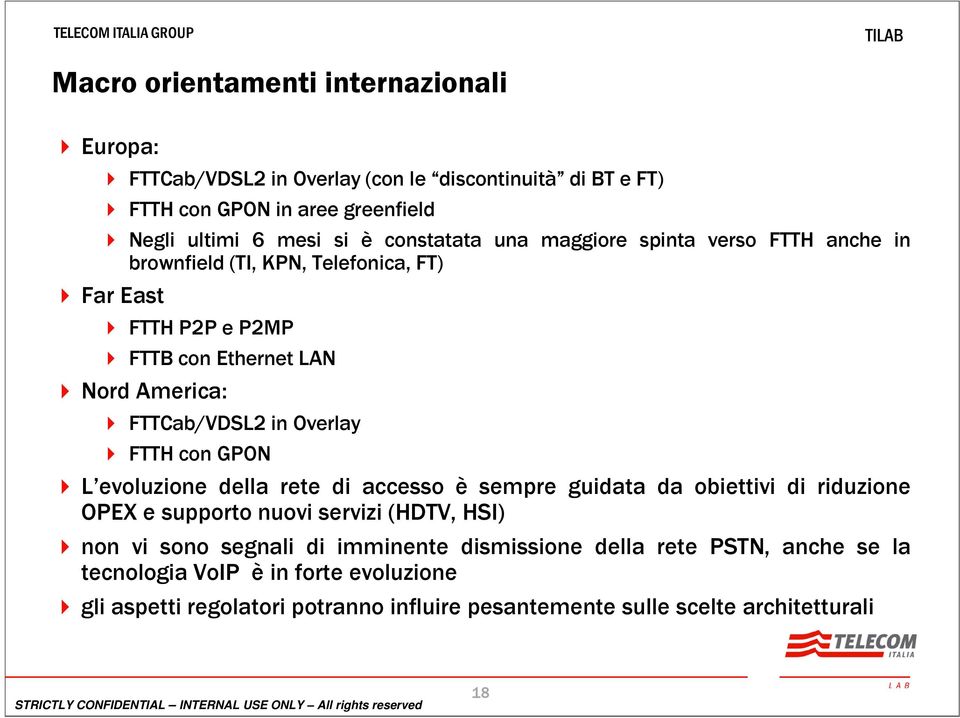 TELECOM ITALIA GROUP

TILAB

Macro orientamenti internazionali

Europa:

FTTCab/VDSL2 in Overlay (con le “discontinuità” di BT e FT)

FTTH con GPON in aree greenfield

Negli ultimi 6 mesi si è constatata una maggiore spinta verso FTTH anche in brownfield (TI, KPN, Telefonica, FT)

Far East

FTTH P2P e P2MP

FTTB con Ethernet LAN

Nord America:

FTTCab/VDSL2 in Overlay

FTTH con GPON

L’evoluzione della rete di accesso è sempre guidata da obiettivi di riduzione OPEX e supporto nuovi servizi (HDTV, HSI)

non vi sono segnali di imminente dismissione della rete PSTN, anche se la tecnologia VoIP è in forte evoluzione

gli aspetti regolatori potranno influire pesantemente sulle scelte architetturali

TELECOM ITALIA

LAB

18

STRICTLY CONFIDENTIAL – INTERNAL USE ONLY – All rights reserved